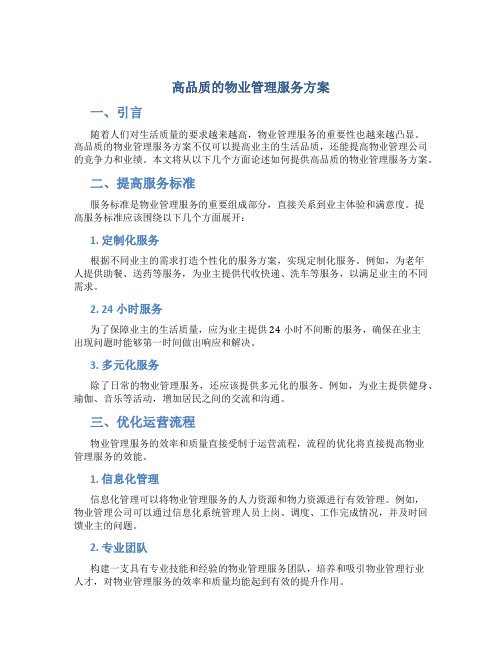 高品质的物业管理服务方案

一、引言

随着人们对生活质量的要求越来越高，物业管理服务的重要性也越来越凸显。高品质的物业管理服务方案不仅可以提高业主的生活品质，还能提高物业管理公司的竞争力和业绩。本文将从以下几个方面论述如何提供高品质的物业管理服务方案。

二、提高服务标准

服务标准是物业管理服务的重要组成部分，直接关系到业主体验和满意度。提高服务标准应该围绕以下几个方面展开：

1. 定制化服务

根据不同业主的需求打造个性化的服务方案，实现定制化服务。例如，为老年人提供助餐、送药等服务，为业主提供代收快递、洗车等服务，以满足业主的不同需求。

2. 24 小时服务

为了保障业主的生活质量，应为业主提供 24 小时不间断的服务，确保在业主出现问题时能够第一时间做出响应和解决。

3. 多元化服务

除了日常的物业管理服务，还应该提供多元化的服务。例如，为业主提供健身、瑜伽、音乐等活动，增加居民之间的交流和沟通。

三、优化运营流程

物业管理服务的效率和质量直接受制于运营流程，流程的优化将直接提高物业管理服务的效能。

1. 信息化管理

信息化管理可以将物业管理服务的人力资源和物力资源进行有效管理。例如，物业管理公司可以通过信息化系统管理人员上岗、调度、工作完成情况，并及时回馈业主的问题。

2. 专业团队

构建一支具有专业技能和经验的物业管理服务团队，培养和吸引物业管理行业人才，对物业管理服务的效率和质量均能起到有效的提升作用。